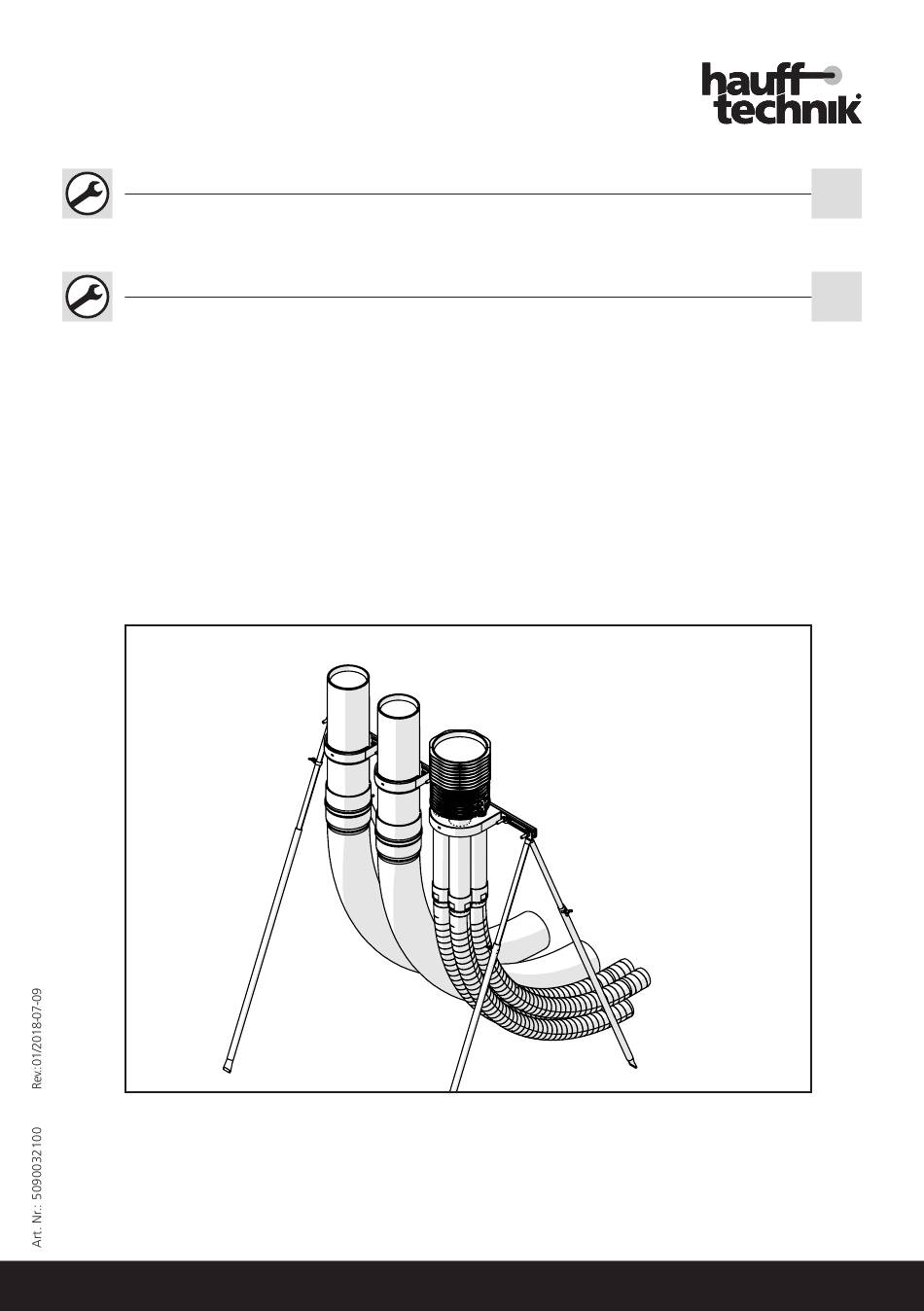 hauff-technik

Rev.:01/2018-07-09

Art. Nr.: 5090032100